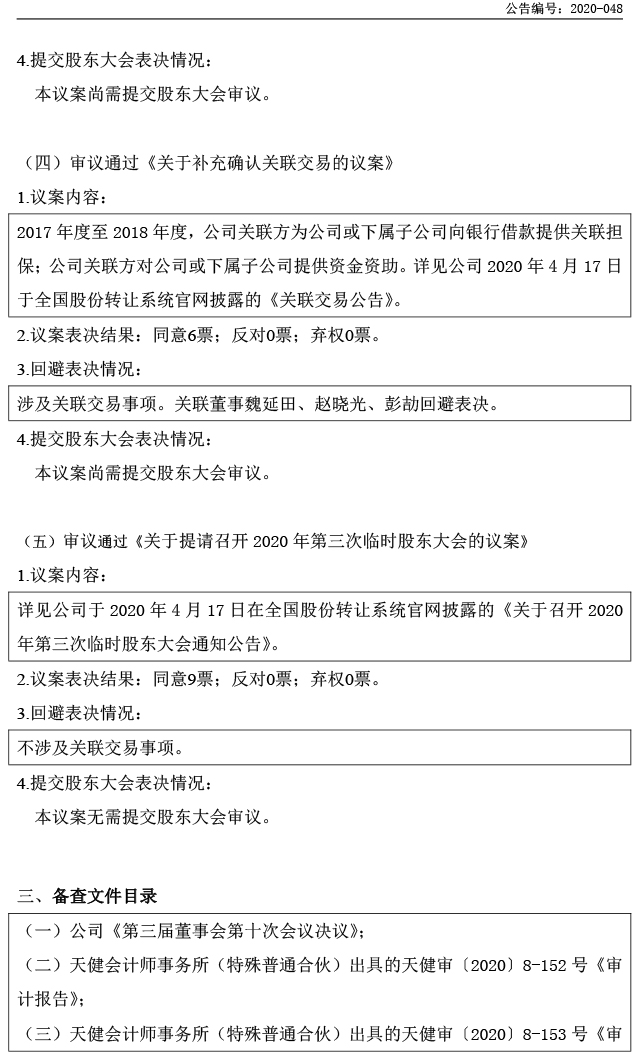 公告编号：2020-048

4.提交股东大会表决情况：

本议案尚需提交股东大会审议。

（四）审议通过《关于补充确认关联交易的议案》

1.议案内容：

2017 年度至 2018 年度，公司关联方为公司或下属子公司向银行借款提供关联担保；公司关联方对公司或下属子公司提供资金资助。详见公司 2020 年 4 月 17 日于全国股份转让系统官网披露的《关联交易公告》。

2.议案表决结果：同意6票；反对0票；弃权0票。

3.回避表决情况：

涉及关联交易事项。关联董事魏延田、赵晓光、彭劼回避表决。

4.提交股东大会表决情况：

本议案尚需提交股东大会审议。

（五）审议通过《关于提请召开 2020 年第三次临时股东大会的议案》

1.议案内容：

详见公司于 2020 年 4 月 17 日在全国股份转让系统官网披露的《关于召开 2020 年第三次临时股东大会通知公告》。

2.议案表决结果：同意9票；反对0票；弃权0票。

3.回避表决情况：

不涉及关联交易事项。

4.提交股东大会表决情况：

本议案无需提交股东大会审议。

三、备查文件目录

（一）公司《第三届董事会第十次会议决议》；

（二）天健会计师事务所（特殊普通合伙）出具的天健审〔2020〕8-152 号《审计报告》；

（三）天健会计师事务所（特殊普通合伙）出具的天健审〔2020〕8-153 号《审